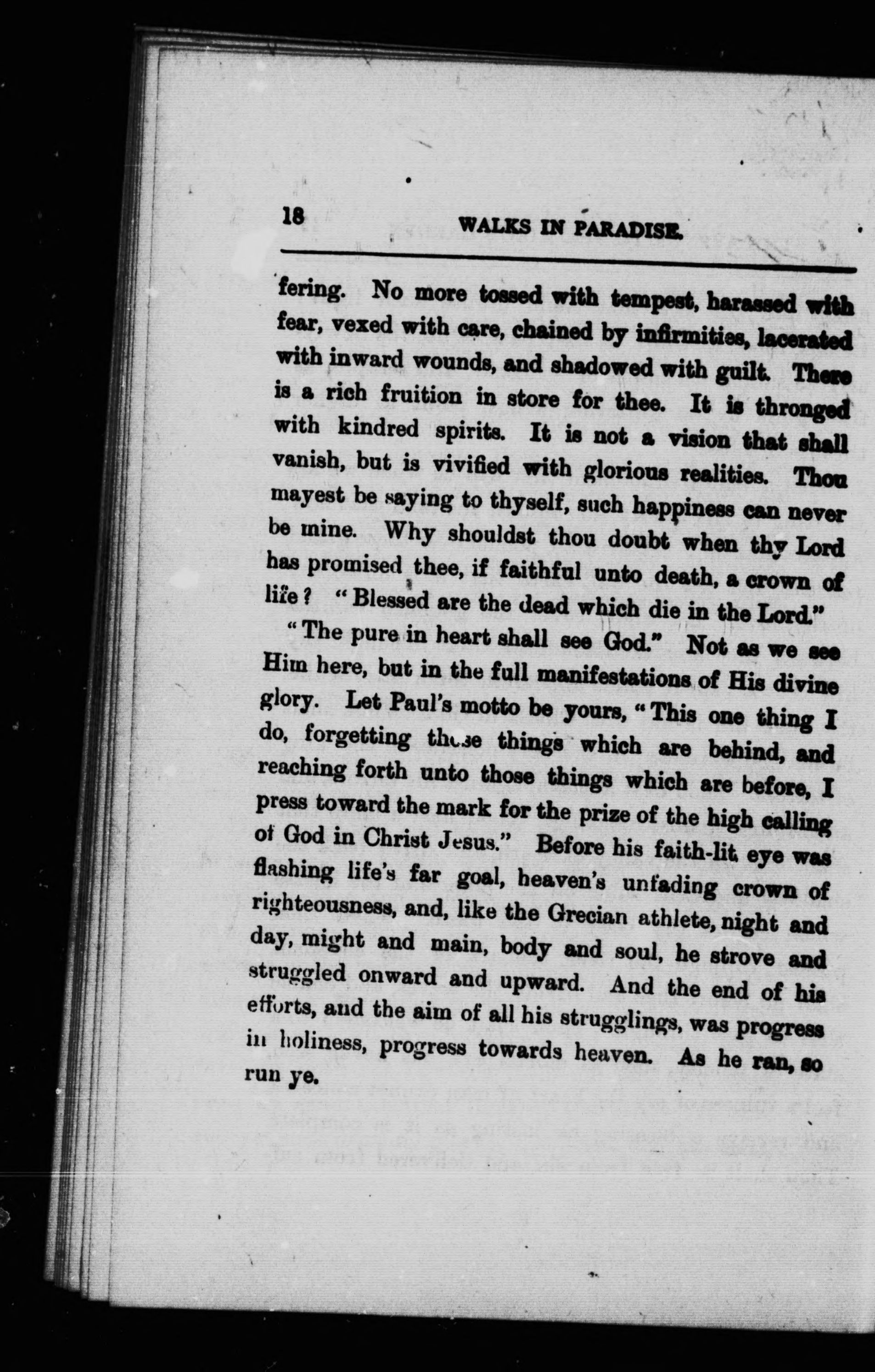 18 WALKS IN PARADISE.

fering. No more tossed with tempest, harassed with fear, vexed with care, chained by infirmities, lacerated with inward wounds, and shadowed with guilt. There is a rich fruition in store for thee. It is thronged with kindred spirits. It is not a vision that shall vanish, but is vivified with glorious realities. Thou mayest be saying to thyself, such happiness can never be mine. Why shouldst thou doubt when thy Lord has promised thee, if faithful unto death, a crown of life? "Blessed are the dead which die in the Lord."

"The pure in heart shall see God." Not as we see Him here, but in the full manifestations of His divine glory. Let Paul's motto be yours, "This one thing I do, forgetting those things which are behind, and reaching forth unto those things which are before, I press toward the mark for the prize of the high calling of God in Christ Jesus." Before his faith-lit eye was flashing life's far goal, heaven's unfading crown of righteousness, and, like the Grecian athlete, night and day, might and main, body and soul, he strove and struggled onward and upward. And the end of his efforts, and the aim of all his strugglings, was progress in holiness, progress towards heaven. As he ran, so run ye.